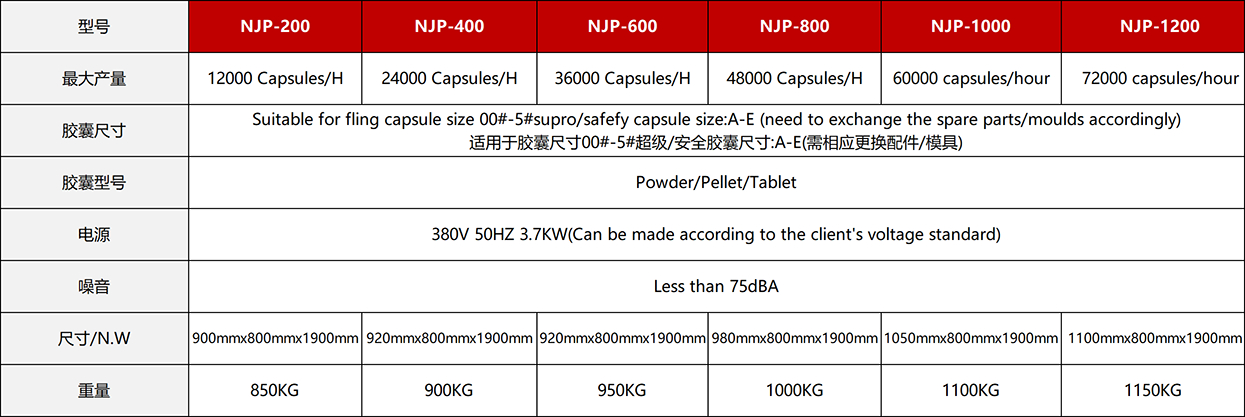 | 型号 | NJP-200 | NJP-400 | NJP-600 | NJP-800 | NJP-1000 | NJP-1200 |
|---|---|---|---|---|---|---|
| 最大产量 | 12000 Capsules/H | 24000 Capsules/H | 36000 Capsules/H | 48000 Capsules/H | 60000 capsules/hour | 72000 capsules/hour |
| 胶囊尺寸 | Suitable for fling capsule size 00#-5#supro/safefy capsule size:A-E (need to exchange the spare parts/moulds accordingly) 适用于胶囊尺寸00#-5#超级/安全胶囊尺寸:A-E(需相应更换配件/模具) | | | | | |
| 胶囊型号 | Powder/Pellet/Tablet | | | | | |
| 电源 | 380V 50HZ 3.7KW(Can be made according to the client's voltage standard) | | | | | |
| 噪音 | Less than 75dBA | | | | | |
| 尺寸/N.W | 900mmx800mmx1900mm | 920mmx800mmx1900mm | 920mmx800mmx1900mm | 980mmx800mmx1900mm | 1050mmx800mmx1900mm | 1100mmx800mmx1900mm |
| 重量 | 850KG | 900KG | 950KG | 1000KG | 1100KG | 1150KG |